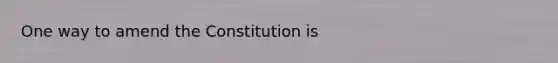 One way to amend the Constitution is